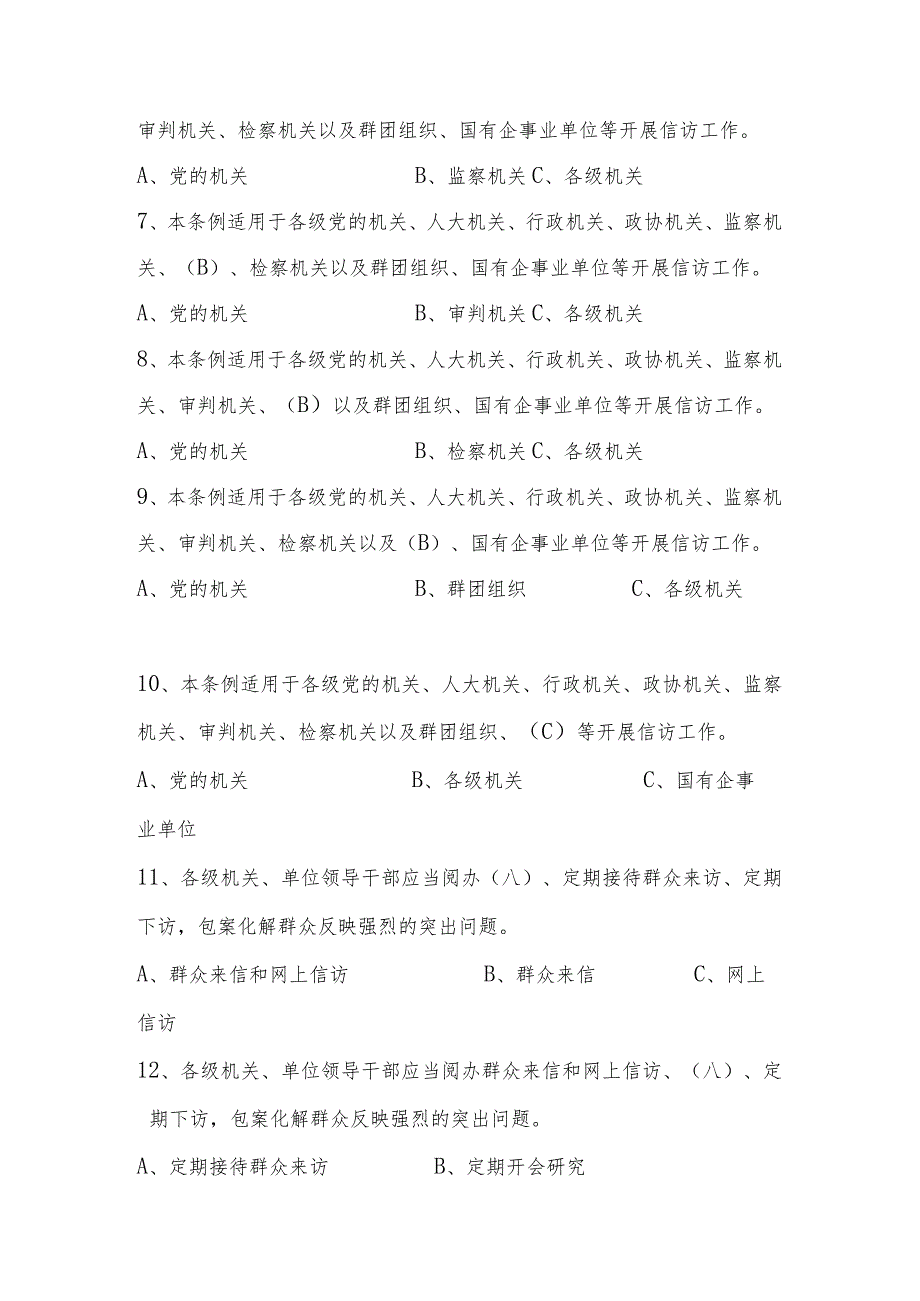 审判机关、检察机关以及群团组织、国有企事业单位等开展信访工作。

A、党的机关　　B、监察机关 C、各级机关

7、本条例适用于各级党的机关、人大机关、行政机关、政协机关、监察机关、（B）、检察机关以及群团组织、国有企事业单位等开展信访工作。

A、党的机关　　B、审判机关 C、各级机关

8、本条例适用于各级党的机关、人大机关、行政机关、政协机关、监察机关、审判机关、（B）以及群团组织、国有企事业单位等开展信访工作。

A、党的机关　　B、检察机关 C、各级机关

9、本条例适用于各级党的机关、人大机关、行政机关、政协机关、监察机关、审判机关、检察机关以及（B）、国有企事业单位等开展信访工作。

A、党的机关　　B、群团组织　　C、各级机关

10、本条例适用于各级党的机关、人大机关、行政机关、政协机关、监察机关、审判机关、检察机关以及群团组织、（C）等开展信访工作。

A、党的机关　　B、各级机关　　C、国有企事业单位

11、各级机关、单位领导干部应当阅办（八）、定期接待群众来访、定期下访，包案化解群众反映强烈的突出问题。

A、群众来信和网上信访　　B、群众来信　　C、网上信访

12、各级机关、单位领导干部应当阅办群众来信和网上信访、（八）、定期下访，包案化解群众反映强烈的突出问题。

A、定期接待群众来访　　B、定期开会研究